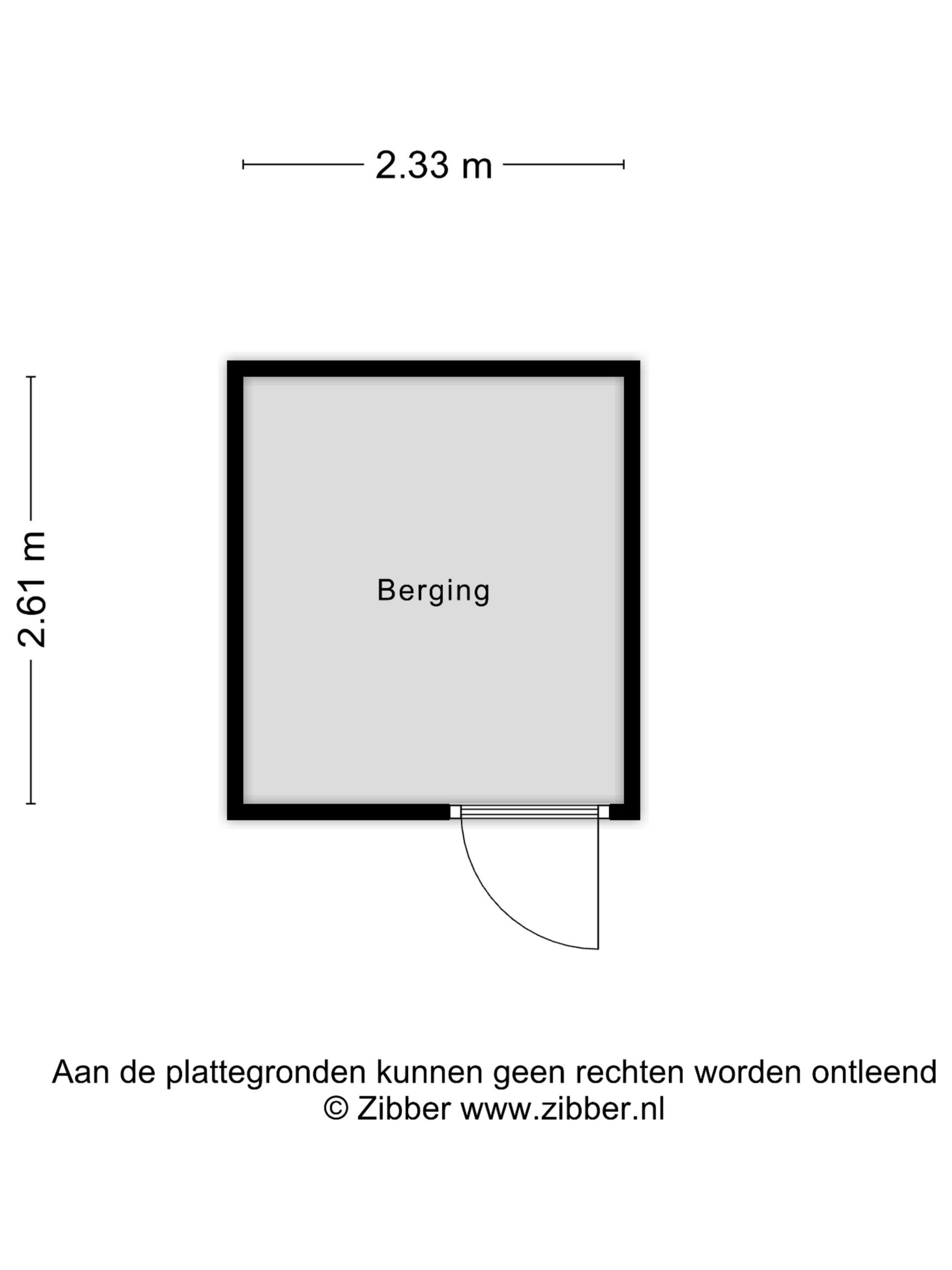 2.33 m

2.61 m

Berging

Aan de plattegronden kunnen geen rechten worden ontleend
© Zibber www.zibber.nl